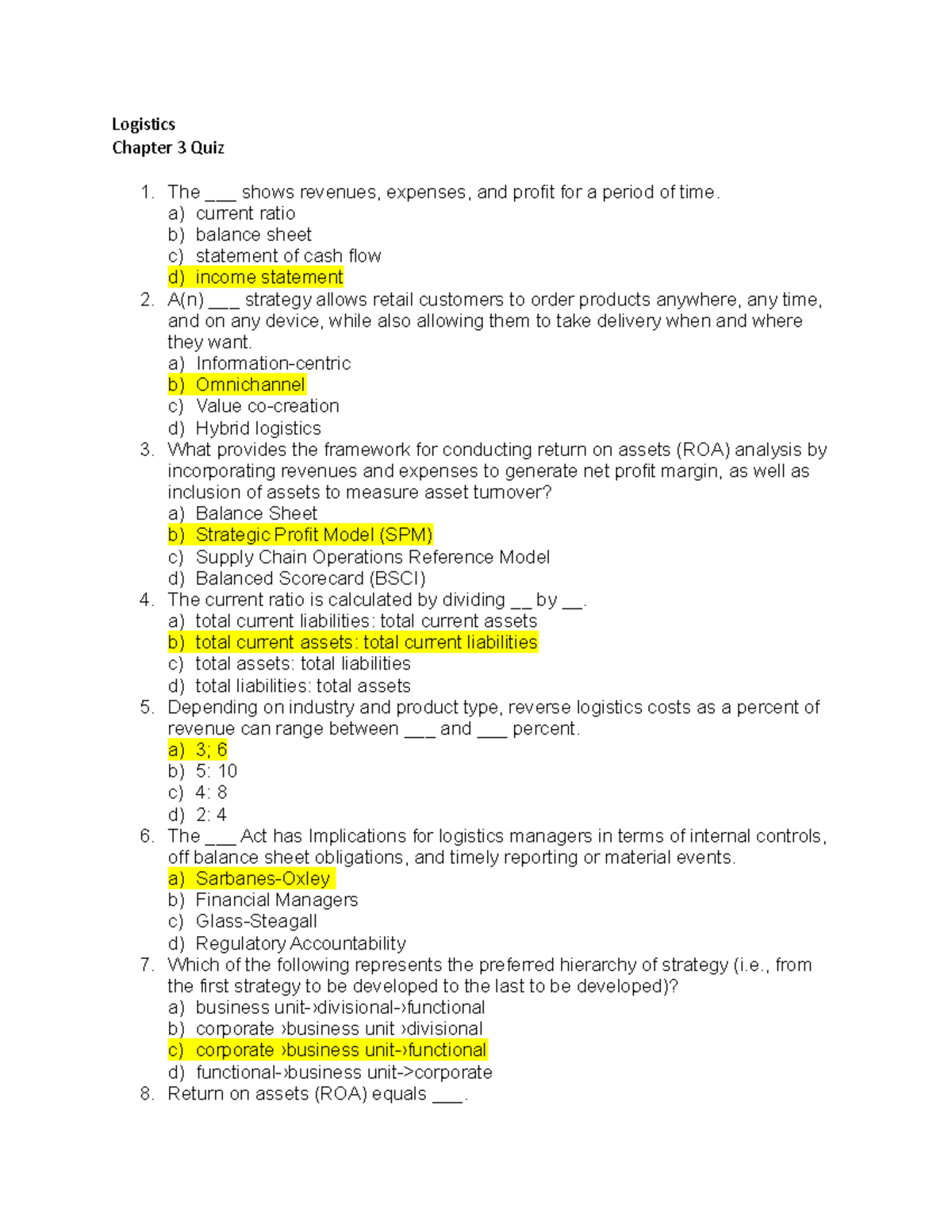 Logistics
Chapter 3 Quiz

1. The ___ shows revenues, expenses, and profit for a period of time.
a) current ratio
b) balance sheet
c) statement of cash flow
d) income statement
2. A(n) ___ strategy allows retail customers to order products anywhere, any time, and on any device, while also allowing them to take delivery when and where they want.
a) Information-centric
b) Omnichannel
c) Value co-creation
d) Hybrid logistics
3. What provides the framework for conducting return on assets (ROA) analysis by incorporating revenues and expenses to generate net profit margin, as well as inclusion of assets to measure asset turnover?
a) Balance Sheet
b) Strategic Profit Model (SPM)
c) Supply Chain Operations Reference Model
d) Balanced Scorecard (BSCI)
4. The current ratio is calculated by dividing __ by __.
a) total current liabilities: total current assets
b) total current assets: total current liabilities
c) total assets: total liabilities
d) total liabilities: total assets
5. Depending on industry and product type, reverse logistics costs as a percent of revenue can range between ___ and ___ percent.
a) 3; 6
b) 5: 10
c) 4: 8
d) 2: 4
6. The ___ Act has Implications for logistics managers in terms of internal controls, off balance sheet obligations, and timely reporting or material events.
a) Sarbanes-Oxley
b) Financial Managers
c) Glass-Steagall
d) Regulatory Accountability
7. Which of the following represents the preferred hierarchy of strategy (i.e., from the first strategy to be developed to the last to be developed)?
a) business unit-›divisional-›functional
b) corporate ›business unit ›divisional
c) corporate ›business unit-›functional
d) functional-›business unit->corporate
8. Return on assets (ROA) equals ___.